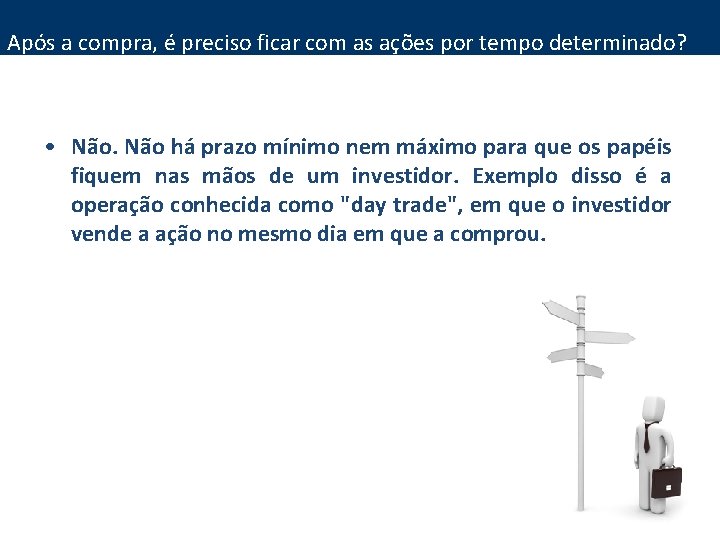 Após a compra, é preciso ficar com as ações por tempo determinado?

• Não. Não há prazo mínimo nem máximo para que os papéis fiquem nas mãos de um investidor. Exemplo disso é a operação conhecida como "day trade", em que o investidor vende a ação no mesmo dia em que a comprou.